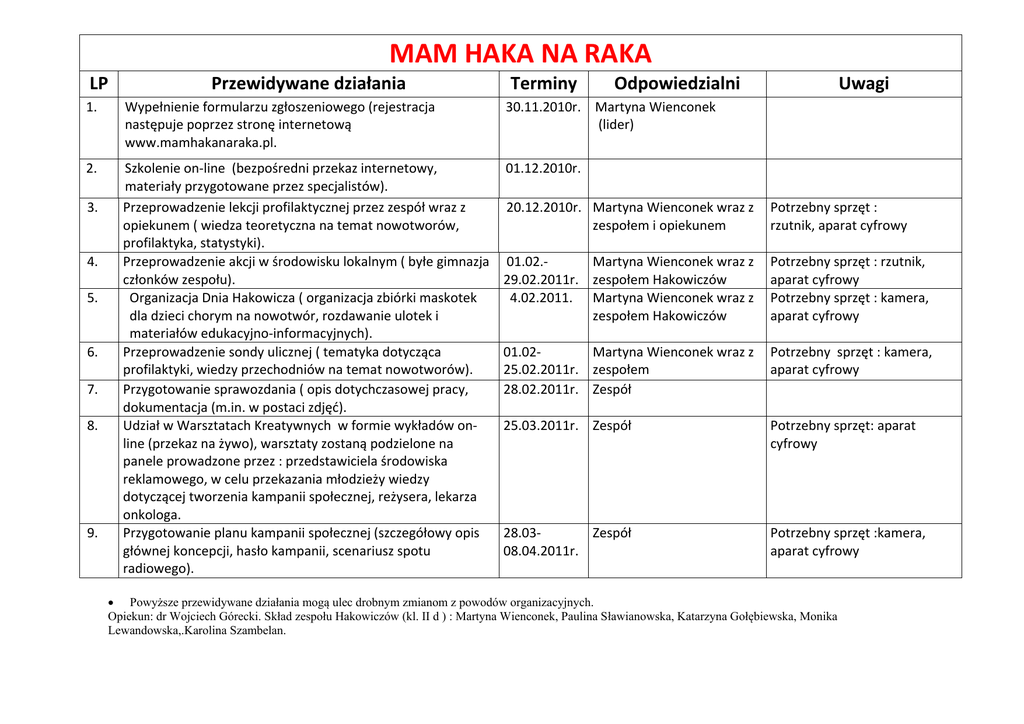 MAM HAKA NA RAKA

| LP | Przewidywane działania | Terminy | Odpowiedzialni | Uwagi |
|---|---|---|---|---|
| 1. | Wypełnienie formularzu zgłoszeniowego (rejestracja następuje poprzez stronę internetową www.mamhakanaraka.pl. | 30.11.2010r. | Martyna Wienconek (lider) | |
| 2. | Szkolenie on-line (bezpośredni przekaz internetowy, materiały przygotowane przez specjalistów). | 01.12.2010r. | | |
| 3. | Przeprowadzenie lekcji profilaktycznej przez zespół wraz z opiekunem ( wiedza teoretyczna na temat nowotworów, profilaktyka, statystyki). | 20.12.2010r. | Martyna Wienconek wraz z zespołem i opiekunem | Potrzebny sprzęt : rzutnik, aparat cyfrowy |
| 4. | Przeprowadzenie akcji w środowisku lokalnym ( byłe gimnazja członków zespołu). | 01.02.- 29.02.2011r. | Martyna Wienconek wraz z zespołem Hakowiczów | Potrzebny sprzęt : rzutnik, aparat cyfrowy |
| 5. | Organizacja Dnia Hakowicza ( organizacja zbiórki maskotek dla dzieci chorym na nowotwór, rozdawanie ulotek i materiałów edukacyjno-informacyjnych). | 4.02.2011. | Martyna Wienconek wraz z zespołem Hakowiczów | Potrzebny sprzęt : kamera, aparat cyfrowy |
| 6. | Przeprowadzenie sondy ulicznej ( tematyka dotycząca profilaktyki, wiedzy przechodniów na temat nowotworów). | 01.02- 25.02.2011r. | Martyna Wienconek wraz z zespołem | Potrzebny sprzęt : kamera, aparat cyfrowy |
| 7. | Przygotowanie sprawozdania ( opis dotychczasowej pracy, dokumentacja (m.in. w postaci zdjęć). | 28.02.2011r. | Zespół | |
| 8. | Udział w Warsztatach Kreatywnych w formie wykładów on-line (przekaz na żywo), warsztaty zostaną podzielone na panele prowadzone przez : przedstawiciela środowiska reklamowego, w celu przekazania młodzieży wiedzy dotyczącej tworzenia kampanii społecznej, reżysera, lekarza onkologa. | 25.03.2011r. | Zespół | Potrzebny sprzęt: aparat cyfrowy |
| 9. | Przygotowanie planu kampanii społecznej (szczegółowy opis głównej koncepcji, hasło kampanii, scenariusz spotu radiowego). | 28.03- 08.04.2011r. | Zespół | Potrzebny sprzęt :kamera, aparat cyfrowy |

• Powyższe przewidywane działania mogą ulec drobnym zmianom z powodów organizacyjnych.
Opiekun: dr Wojciech Górecki. Skład zespołu Hakowiczów (kl. II d ) : Martyna Wienconek, Paulina Sławianowska, Katarzyna Gołębiewska, Monika Lewandowska,.Karolina Szambelan.